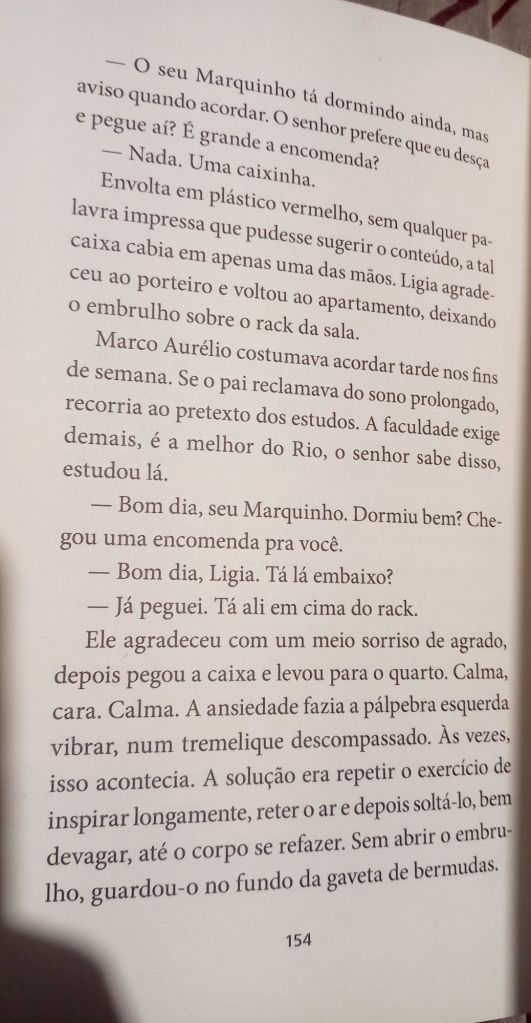 — O seu Marquinho tá dormindo ainda, mas aviso quando acordar. O senhor prefere que eu desça e pegue aí? É grande a encomenda?

— Nada. Uma caixinha.

Envolta em plástico vermelho, sem qualquer palavra impressa que pudesse sugerir o conteúdo, a tal caixa cabia em apenas uma das mãos. Ligia agradeceu ao porteiro e voltou ao apartamento, deixando o embrulho sobre o rack da sala.

Marco Aurélio costumava acordar tarde nos fins de semana. Se o pai reclamava do sono prolongado, recorria ao pretexto dos estudos. A faculdade exige demais, é a melhor do Rio, o senhor sabe disso, estudou lá.

— Bom dia, seu Marquinho. Dormiu bem? Chegou uma encomenda pra você.

— Bom dia, Ligia. Tá lá embaixo?

— Já peguei. Tá ali em cima do rack.

Ele agradeceu com um meio sorriso de agrado, depois pegou a caixa e levou para o quarto. Calma, cara. Calma. A ansiedade fazia a pálpebra esquerda vibrar, num tremelique descompassado. Às vezes, isso acontecia. A solução era repetir o exercício de inspirar longamente, reter o ar e depois soltá-lo, bem devagar, até o corpo se refazer. Sem abrir o embrulho, guardou-o no fundo da gaveta de bermudas.

154